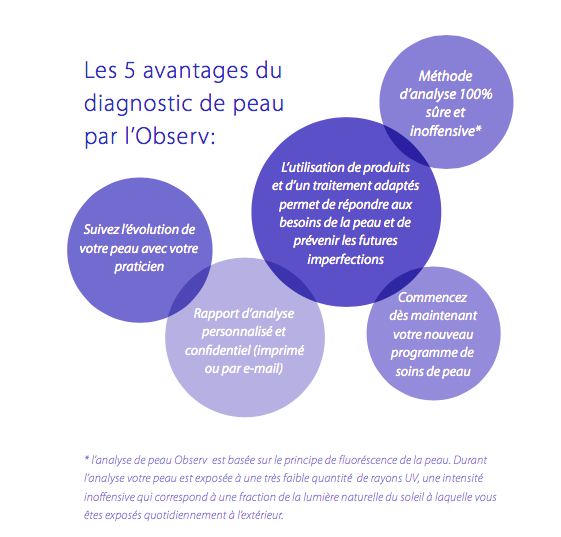 Les 5 avantages du diagnostic de peau par l'Observ:

Méthode d'analyse 100% sûre et inoffensive*

L'utilisation de produits et d'un traitement adaptés permet de répondre aux besoins de la peau et de prévenir les futures imperfections

Suivez l'évolution de votre peau avec votre praticien

Rapport d'analyse personnalisé et confidentiel (imprimé ou par e-mail)

Commencez dès maintenant votre nouveau programme de soins de peau

* l'analyse de peau Observ est basée sur le principe de fluoréscence de la peau. Durant l'analyse votre peau est exposée à une très faible quantité de rayons UV, une intensité inoffensive qui correspond à une fraction de la lumière naturelle du soleil à laquelle vous êtes exposés quotidiennement à l'extérieur.